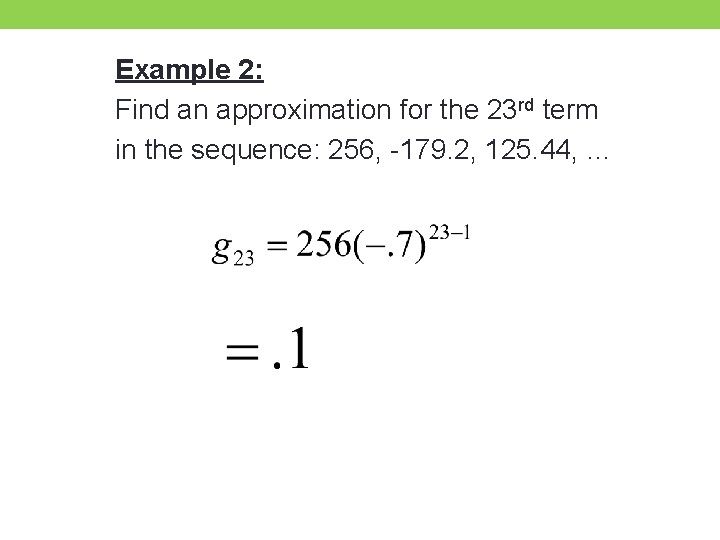 Example 2:

Find an approximation for the 23rd term in the sequence: 256, -179.2, 125.44, ...

$g_{23} = 256(-.7)^{23-1}$

$= .1$